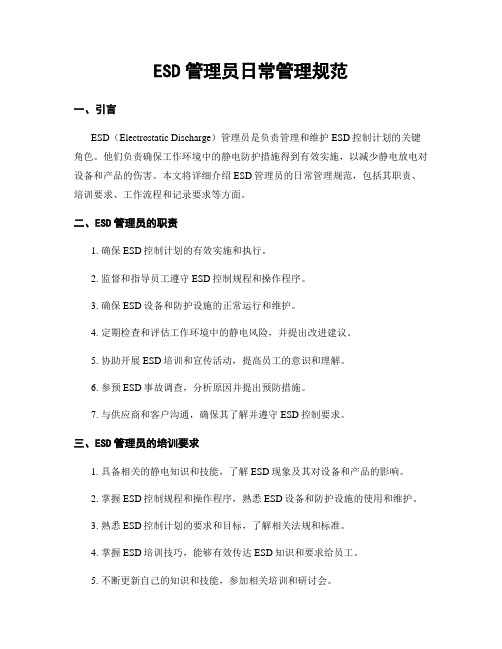 ESD 管理员日常管理规范

一、引言

ESD（Electrostatic Discharge）管理员是负责管理和维护 ESD 控制计划的关键角色。他们负责确保工作环境中的静电防护措施得到有效实施，以减少静电放电对设备和产品的伤害。本文将详细介绍 ESD 管理员的日常管理规范，包括其职责、培训要求、工作流程和记录要求等方面。

二、ESD 管理员的职责

1. 确保 ESD 控制计划的有效实施和执行。

2. 监督和指导员工遵守 ESD 控制规程和操作程序。

3. 确保 ESD 设备和防护设施的正常运行和维护。

4. 定期检查和评估工作环境中的静电风险，并提出改进建议。

5. 协助开展 ESD 培训和宣传活动，提高员工的意识和理解。

6. 参预 ESD 事故调查，分析原因并提出预防措施。

7. 与供应商和客户沟通，确保其了解并遵守 ESD 控制要求。

三、ESD 管理员的培训要求

1. 具备相关的静电知识和技能，了解 ESD 现象及其对设备和产品的影响。

2. 掌握 ESD 控制规程和操作程序，熟悉 ESD 设备和防护设施的使用和维护。

3. 熟悉 ESD 控制计划的要求和目标，了解相关法规和标准。

4. 掌握 ESD 培训技巧，能够有效传达 ESD 知识和要求给员工。

5. 不断更新自己的知识和技能，参加相关培训和研讨会。